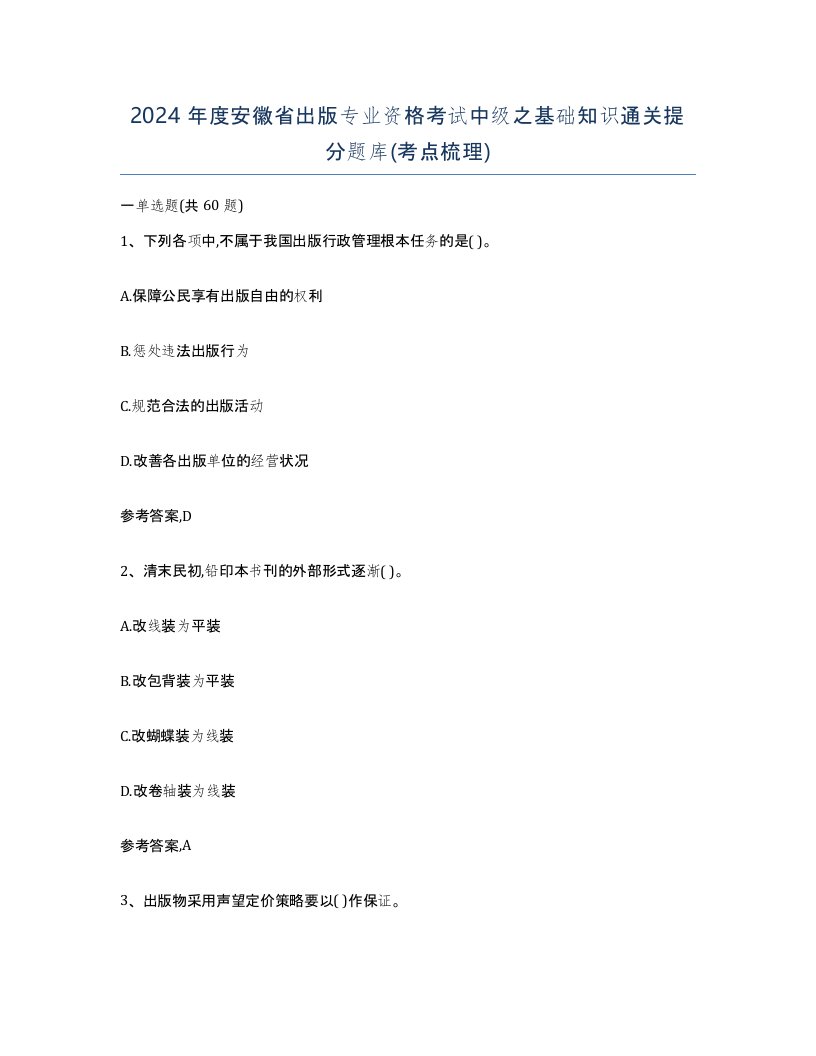 2024 年度安徽省出版专业资格考试中级之基础知识通关提分题库(考点梳理)

一单选题(共 60 题)

1、下列各项中,不属于我国出版行政管理根本任务的是( )。

A.保障公民享有出版自由的权利

B.惩处违法出版行为

C.规范合法的出版活动

D.改善各出版单位的经营状况

参考答案,D

2、清末民初,铅印本书刊的外部形式逐渐( )。

A.改线装为平装

B.改包背装为平装

C.改蝴蝶装为线装

D.改卷轴装为线装

参考答案,A

3、出版物采用声望定价策略要以( )作保证。